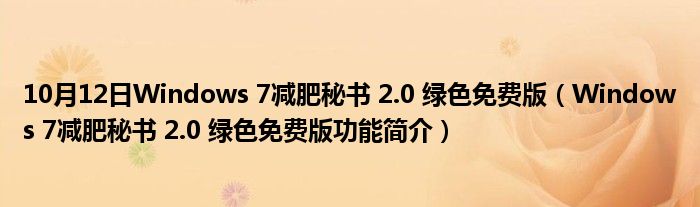 10月12日Windows 7减肥秘书 2.0 绿色免费版（Windows 7减肥秘书 2.0 绿色免费版功能简介）